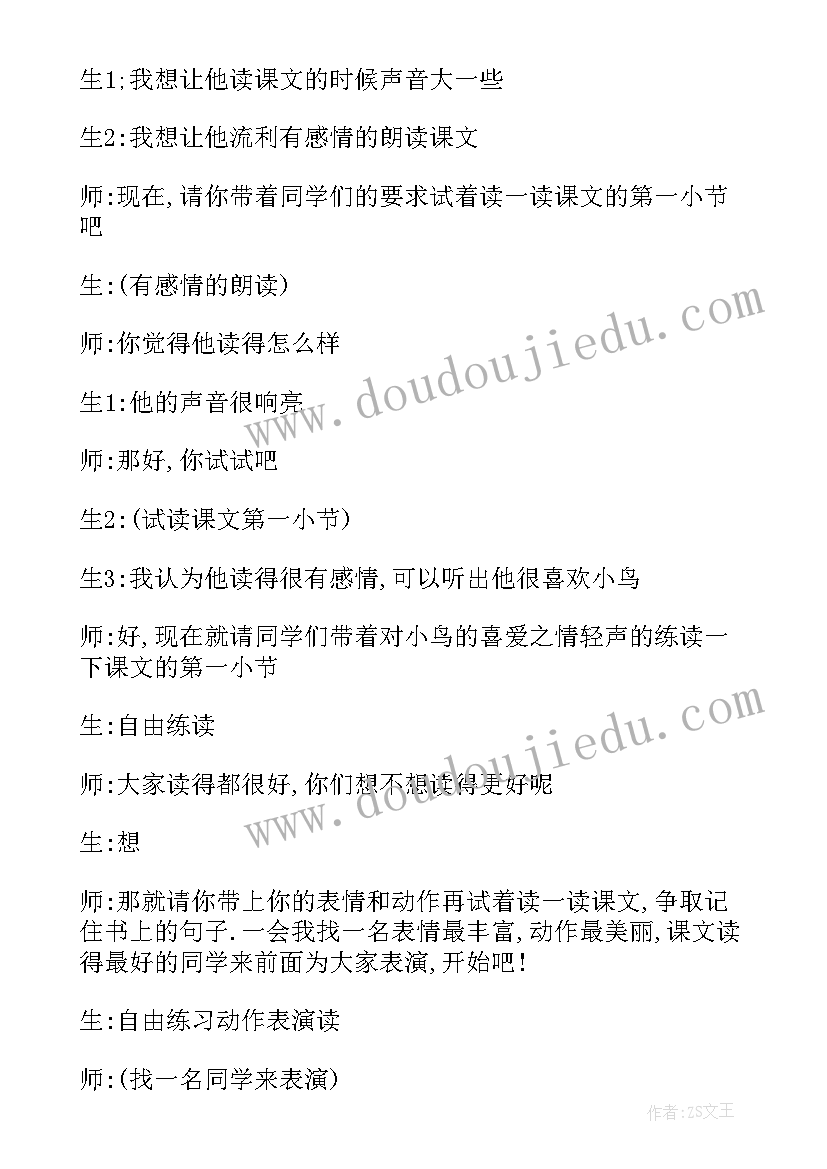 生1;我想让他读课文的时候声音大一些

生2:我想让他流利有感情的朗读课文

师:现在,请你带着同学们的要求试着读一读课文的第一小节吧

生:(有感情的朗读)

师:你觉得他读得怎么样

生1:他的声音很响亮

师:那好,你试试吧

生2:(试读课文第一小节)

生3:我认为他读得很有感情,可以听出他很喜欢小鸟

师:好,现在就请同学们带着对小鸟的喜爱之情轻声的练读一下课文的第一小节

生:自由练读

师:大家读得都很好,你们想不想读得更好呢

生:想

师:那就请你带上你的表情和动作再试着读一读课文,争取记住书上的句子.一会我找一名表情最丰富,动作最美丽,课文读得最好的同学来前面为大家表演,开始吧!

生:自由练习动作表演读

师:(找一名同学来表演)

www.doudoujiedu.com

www.doudoujiedu.com

作者:ZS文王